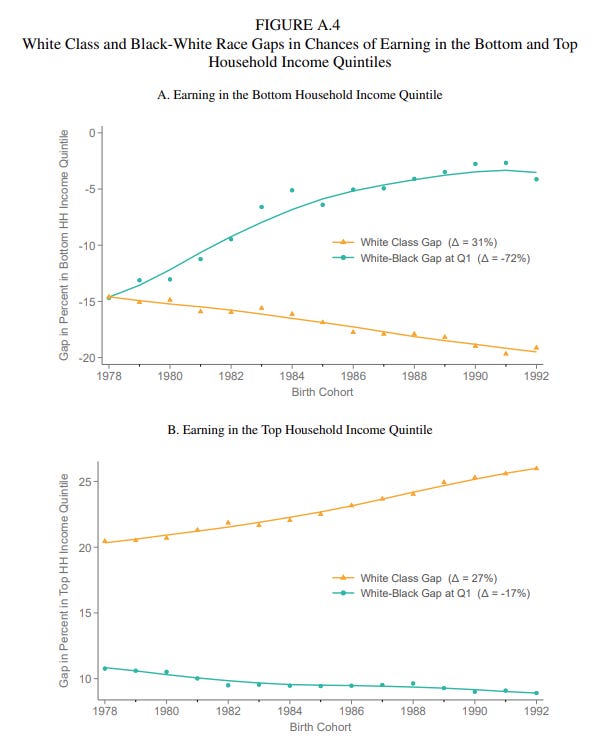 FIGURE A.4
White Class and Black-White Race Gaps in Chances of Earning in the Bottom and Top Household Income Quintiles

A. Earning in the Bottom Household Income Quintile

Gap in Percent in Bottom HH Income Quintile

0
-5
-10
-15
-20

White Class Gap ($\Delta$ = 31%)
White-Black Gap at Q1 ($\Delta$ = -72%)

1978 1980 1982 1984 1986 1988 1990 1992
Birth Cohort

B. Earning in the Top Household Income Quintile

Gap in Percent in Top HH Income Quintile

25
20
15
10

White Class Gap ($\Delta$ = 27%)
White-Black Gap at Q1 ($\Delta$ = -17%)

1978 1980 1982 1984 1986 1988 1990 1992
Birth Cohort